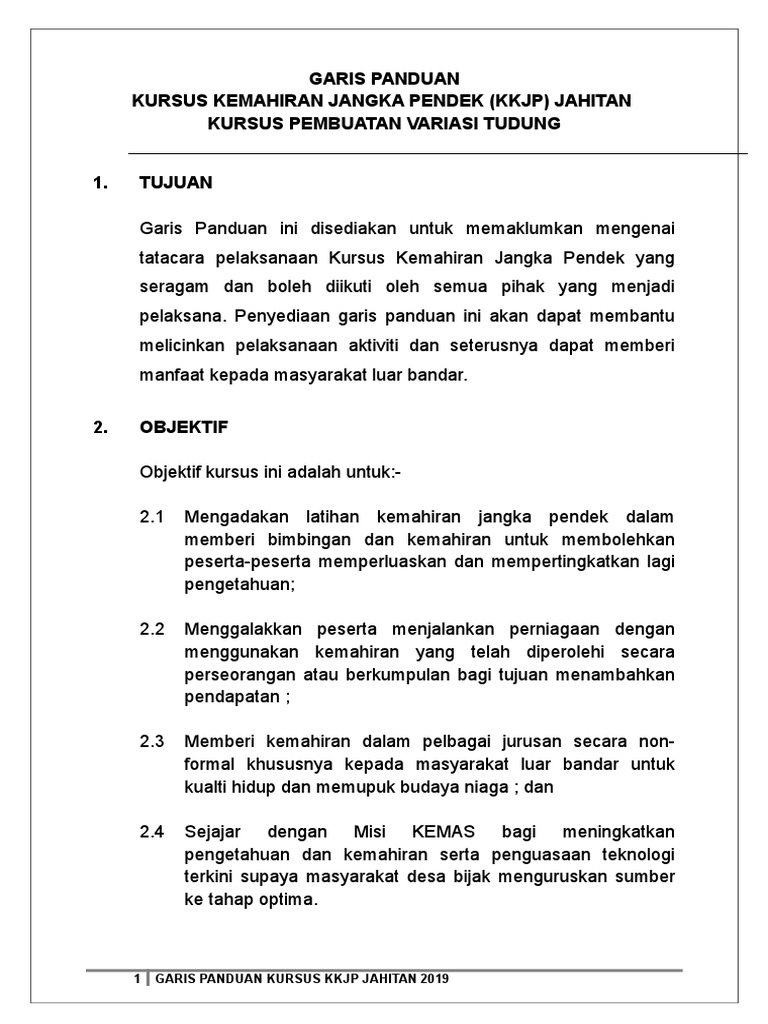 GARIS PANDUAN
KURSUS KEMAHIRAN JANGKA PENDEK (KKJP) JAHITAN
KURSUS PEMBUATAN VARIASI TUDUNG

1. TUJUAN

Garis Panduan ini disediakan untuk memaklumkan mengenai tatacara pelaksanaan Kursus Kemahiran Jangka Pendek yang seragam dan boleh diikuti oleh semua pihak yang menjadi pelaksana. Penyediaan garis panduan ini akan dapat membantu melicinkan pelaksanaan aktiviti dan seterusnya dapat memberi manfaat kepada masyarakat luar bandar.

2. OBJEKTIF

Objektif kursus ini adalah untuk:-

2.1 Mengadakan latihan kemahiran jangka pendek dalam memberi bimbingan dan kemahiran untuk membolehkan peserta-peserta memperluaskan dan mempertingkatkan lagi pengetahuan;

2.2 Menggalakkan peserta menjalankan perniagaan dengan menggunakan kemahiran yang telah diperolehi secara perseorangan atau berkumpulan bagi tujuan menambahkan pendapatan ;

2.3 Memberi kemahiran dalam pelbagai jurusan secara non-formal khususnya kepada masyarakat luar bandar untuk kualti hidup dan memupuk budaya niaga ; dan

2.4 Sejajar dengan Misi KEMAS bagi meningkatkan pengetahuan dan kemahiran serta penguasaan teknologi terkini supaya masyarakat desa bijak menguruskan sumber ke tahap optima.

1 | GARIS PANDUAN KURSUS KKJP JAHITAN 2019